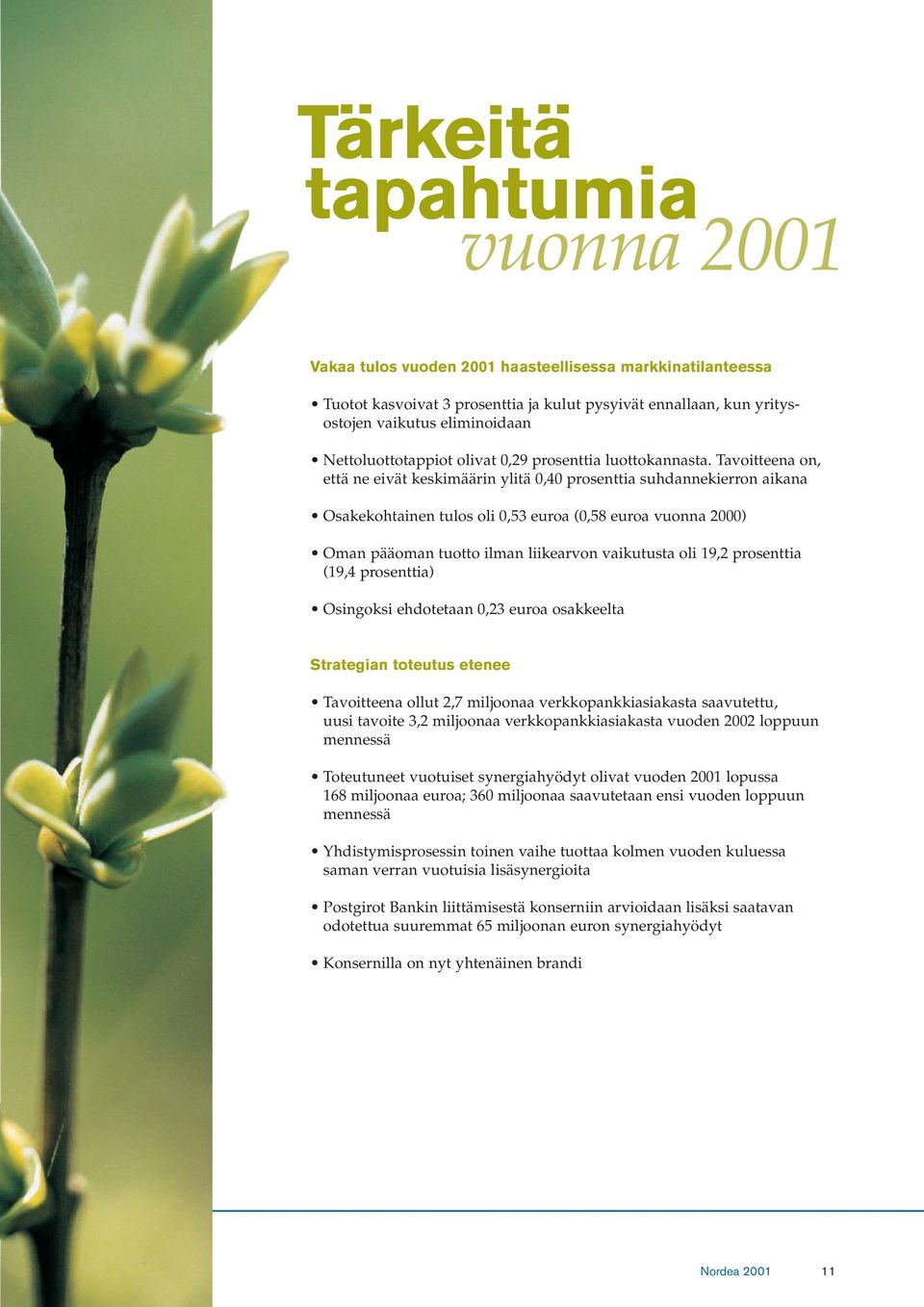 Tärkeitä tapahtumia vuonna 2001

Vakaa tulos vuoden 2001 haasteellisessa markkinatilanteessa

• Tuotot kasvoivat 3 prosenttia ja kulut pysyivät ennallaan, kun yritysostojen vaikutus eliminoidaan

• Nettoluottotappiot olivat 0,29 prosenttia luottokannasta. Tavoitteena on, että ne eivät keskimäärin ylitä 0,40 prosenttia suhdannekierron aikana

• Osakekohtainen tulos oli 0,53 euroa (0,58 euroa vuonna 2000)

• Oman pääoman tuotto ilman liikearvon vaikutusta oli 19,2 prosenttia (19,4 prosenttia)

• Osingoksi ehdotetaan 0,23 euroa osakkeelta

Strategian toteutus etenee

• Tavoitteena ollut 2,7 miljoonaa verkkopankkiasiakasta saavutettu, uusi tavoite 3,2 miljoonaa verkkopankkiasiakasta vuoden 2002 loppuun mennessä

• Toteutuneet vuotuiset synergiahyödyt olivat vuoden 2001 lopussa 168 miljoonaa euroa; 360 miljoonaa saavutetaan ensi vuoden loppuun mennessä

• Yhdistymisprosessin toinen vaihe tuottaa kolmen vuoden kuluessa saman verran vuotuisia lisäsynergioita

• Postgirot Bankin liittämisestä konserniin arvioidaan lisäksi saatavan odotettua suuremmat 65 miljoonan euron synergiahyödyt

• Konsernilla on nyt yhtenäinen brandi

Nordea 2001 11